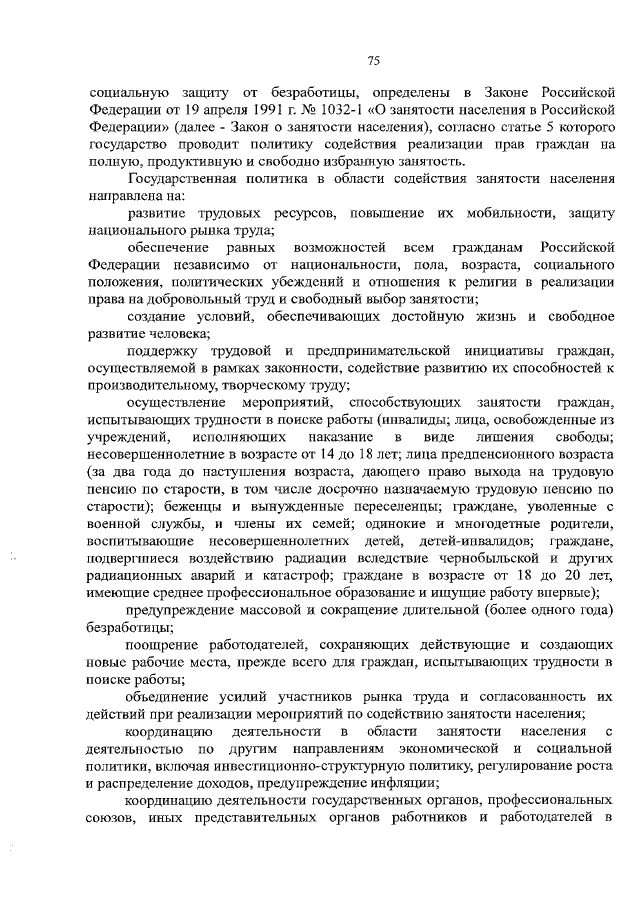 75

социальную защиту от безработицы, определены в Законе Российской Федерации от 19 апреля 1991 г. № 1032-1 «О занятости населения в Российской Федерации» (далее - Закон о занятости населения), согласно статье 5 которого государство проводит политику содействия реализации прав граждан на полную, продуктивную и свободно избранную занятость.

Государственная политика в области содействия занятости населения направлена на:

развитие трудовых ресурсов, повышение их мобильности, защиту национального рынка труда;

обеспечение равных возможностей всем гражданам Российской Федерации независимо от национальности, пола, возраста, социального положения, политических убеждений и отношения к религии в реализации права на добровольный труд и свободный выбор занятости;

создание условий, обеспечивающих достойную жизнь и свободное развитие человека;

поддержку трудовой и предпринимательской инициативы граждан, осуществляемой в рамках законности, содействие развитию их способностей к производительному, творческому труду;

осуществление мероприятий, способствующих занятости граждан, испытывающих трудности в поиске работы (инвалиды; лица, освобожденные из учреждений, исполняющих наказание в виде лишения свободы; несовершеннолетние в возрасте от 14 до 18 лет; лица предпенсионного возраста (за два года до наступления возраста, дающего право выхода на трудовую пенсию по старости, в том числе досрочно назначаемую трудовую пенсию по старости); беженцы и вынужденные переселенцы; граждане, уволенные с военной службы, и члены их семей; одинокие и многодетные родители, воспитывающие несовершеннолетних детей, детей-инвалидов; граждане, подвергшиеся воздействию радиации вследствие чернобыльской и других радиационных аварий и катастроф; граждане в возрасте от 18 до 20 лет, имеющие среднее профессиональное образование и ищущие работу впервые);

предупреждение массовой и сокращение длительной (более одного года) безработицы;

поощрение работодателей, сохраняющих действующие и создающих новые рабочие места, прежде всего для граждан, испытывающих трудности в поиске работы;

объединение усилий участников рынка труда и согласованность их действий при реализации мероприятий по содействию занятости населения;

координацию деятельности в области занятости населения с деятельностью по другим направлениям экономической и социальной политики, включая инвестиционно-структурную политику, регулирование роста и распределение доходов, предупреждение инфляции;

координацию деятельности государственных органов, профессиональных союзов, иных представительных органов работников и работодателей в